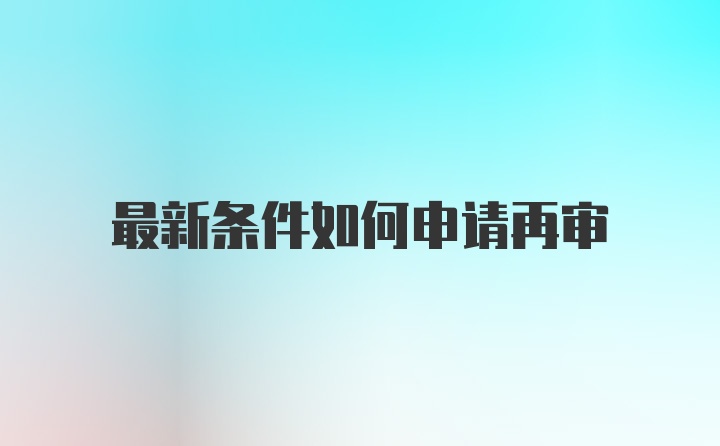 最新条件如何申请再审